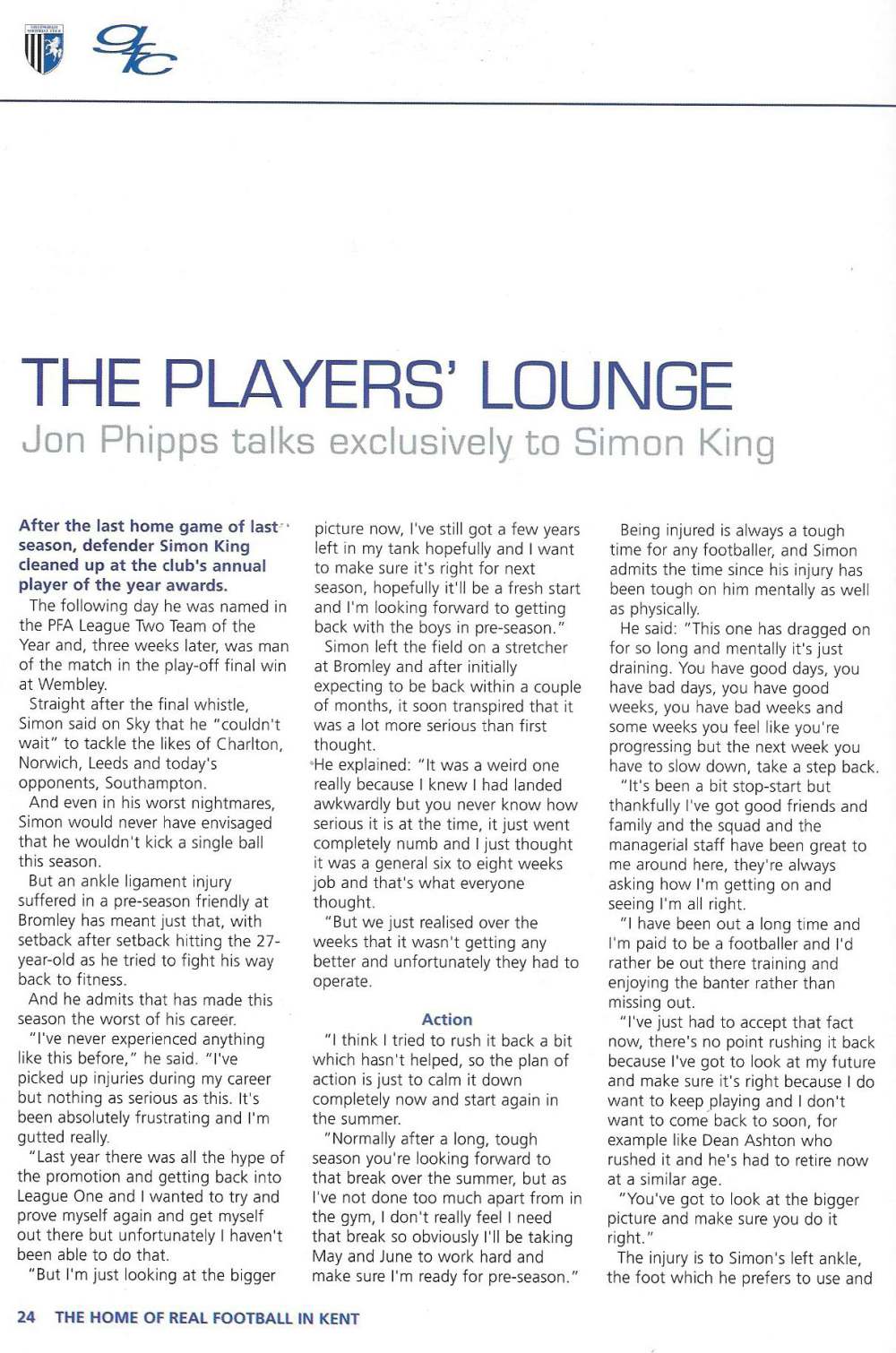 THE PLAYERS' LOUNGE

Jon Phipps talks exclusively to Simon King

After the last home game of last season, defender Simon King cleaned up at the club's annual player of the year awards.

The following day he was named in the PFA League Two Team of the Year and, three weeks later, was man of the match in the play-off final win at Wembley.

Straight after the final whistle, Simon said on Sky that he "couldn't wait" to tackle the likes of Charlton, Norwich, Leeds and today's opponents, Southampton.

And even in his worst nightmares, Simon would never have envisaged that he wouldn't kick a single ball this season.

But an ankle ligament injury suffered in a pre-season friendly at Bromley has meant just that, with setback after setback hitting the 27-year-old as he tried to fight his way back to fitness.

And he admits that has made this season the worst of his career.

"I've never experienced anything like this before," he said. "I've picked up injuries during my career but nothing as serious as this. It's been absolutely frustrating and I'm gutted really.

"Last year there was all the hype of the promotion and getting back into League One and I wanted to try and prove myself again and get myself out there but unfortunately I haven't been able to do that.

"But I'm just looking at the bigger picture now, I've still got a few years left in my tank hopefully and I want to make sure it's right for next season, hopefully it'll be a fresh start and I'm looking forward to getting back with the boys in pre-season."

Simon left the field on a stretcher at Bromley and after initially expecting to be back within a couple of months, it soon transpired that it was a lot more serious than first thought.

He explained: "It was a weird one really because I knew I had landed awkwardly but you never know how serious it is at the time, it just went completely numb and I just thought it was a general six to eight weeks job and that's what everyone thought.

"But we just realised over the weeks that it wasn't getting any better and unfortunately they had to operate.

Action

"I think I tried to rush it back a bit which hasn't helped, so the plan of action is just to calm it down completely now and start again in the summer.

"Normally after a long, tough season you're looking forward to that break over the summer, but as I've not done too much apart from in the gym, I don't really feel I need that break so obviously I'll be taking May and June to work hard and make sure I'm ready for pre-season."

Being injured is always a tough time for any footballer, and Simon admits the time since his injury has been tough on him mentally as well as physically.

He said: "This one has dragged on for so long and mentally it's just draining. You have good days, you have bad days, you have good weeks, you have bad weeks and some weeks you feel like you're progressing but the next week you have to slow down, take a step back.

"It's been a bit stop-start but thankfully I've got good friends and family and the squad and the managerial staff have been great to me around here, they're always asking how I'm getting on and seeing I'm all right.

"I have been out a long time and I'm paid to be a footballer and I'd rather be out there training and enjoying the banter rather than missing out.

"I've just had to accept that fact now, there's no point rushing it back because I've got to look at my future and make sure it's right because I do want to keep playing and I don't want to come back to soon, for example like Dean Ashton who rushed it and he's had to retire now at a similar age.

"You've got to look at the bigger picture and make sure you do it right."

The injury is to Simon's left ankle, the foot which he prefers to use and

24 THE HOME OF REAL FOOTBALL IN KENT